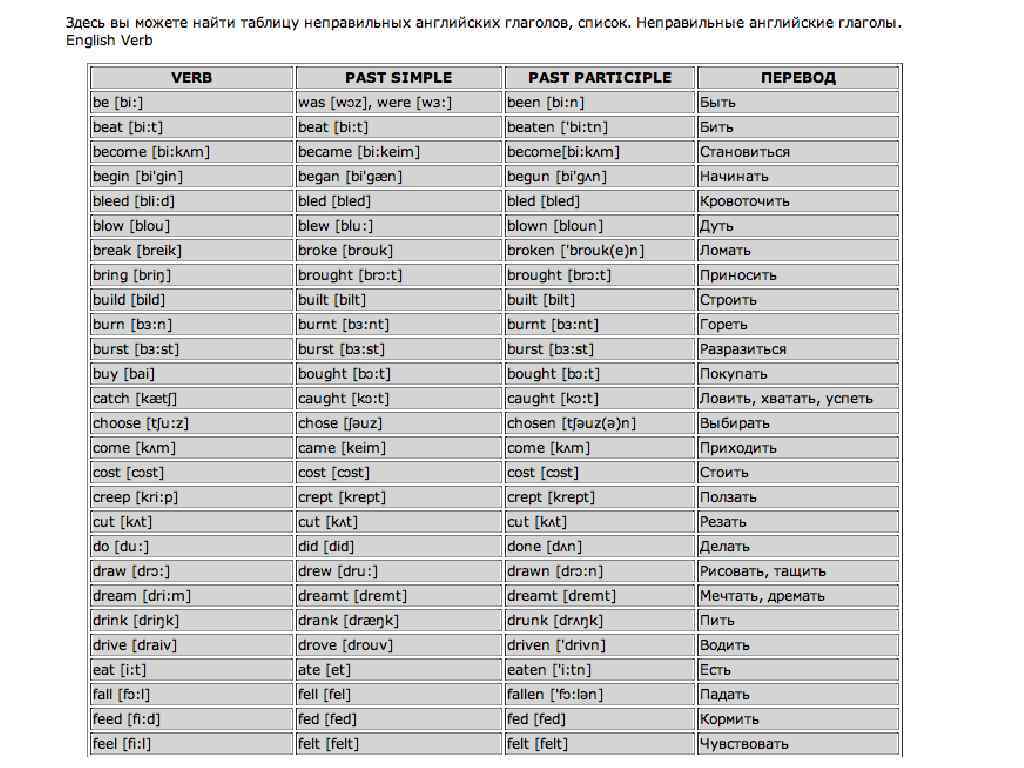 Здесь вы можете найти таблицу неправильных английских глаголов, список. Неправильные английские глаголы. English Verb

| VERB | PAST SIMPLE | PAST PARTICIPLE | ПЕРЕВОД |
|---|---|---|---|
| be [bi:] | was [wɔz], were [wɜ:] | been [bi:n] | Быть |
| beat [bi:t] | beat [bi:t] | beaten ['bi:tn] | Бить |
| become [bi:kʌm] | became [bi:keim] | become[bi:kʌm] | Становиться |
| begin [bi'gin] | began [bi'gæn] | begun [bi'gʌn] | Начинать |
| bleed [bli:d] | bled [bled] | bled [bled] | Кровоточить |
| blow [blou] | blew [blu:] | blown [bloun] | Дуть |
| break [breik] | broke [brouk] | broken ['brouk(e)n] | Ломать |
| bring [briŋ] | brought [brɔ:t] | brought [brɔ:t] | Приносить |
| build [bild] | built [bilt] | built [bilt] | Строить |
| burn [bɜ:n] | burnt [bɜ:nt] | burnt [bɜ:nt] | Гореть |
| burst [bɜ:st] | burst [bɜ:st] | burst [bɜ:st] | Разразиться |
| buy [bai] | bought [bɔ:t] | bought [bɔ:t] | Покупать |
| catch [kætʃ] | caught [kɔ:t] | caught [kɔ:t] | Ловить, хватать, успеть |
| choose [tʃu:z] | chose [ʃəuz] | chosen [tʃəuz(ə)n] | Выбирать |
| come [kʌm] | came [keim] | come [kʌm] | Приходить |
| cost [cɔst] | cost [cɔst] | cost [cɔst] | Стоить |
| creep [kri:p] | crept [krept] | crept [krept] | Ползать |
| cut [kʌt] | cut [kʌt] | cut [kʌt] | Резать |
| do [du:] | did [did] | done [dʌn] | Делать |
| draw [drɔ:] | drew [dru:] | drawn [drɔ:n] | Рисовать, тащить |
| dream [dri:m] | dreamt [dremt] | dreamt [dremt] | Мечтать, дремать |
| drink [driŋk] | drank [dræŋk] | drunk [drʌŋk] | Пить |
| drive [draiv] | drove [drouv] | driven ['drivn] | Водить |
| eat [i:t] | ate [et] | eaten ['i:tn] | Есть |
| fall [fɔ:l] | fell [fel] | fallen ['fɔ:lən] | Падать |
| feed [fi:d] | fed [fed] | fed [fed] | Кормить |
| feel [fi:l] | felt [felt] | felt [felt] | Чувствовать |